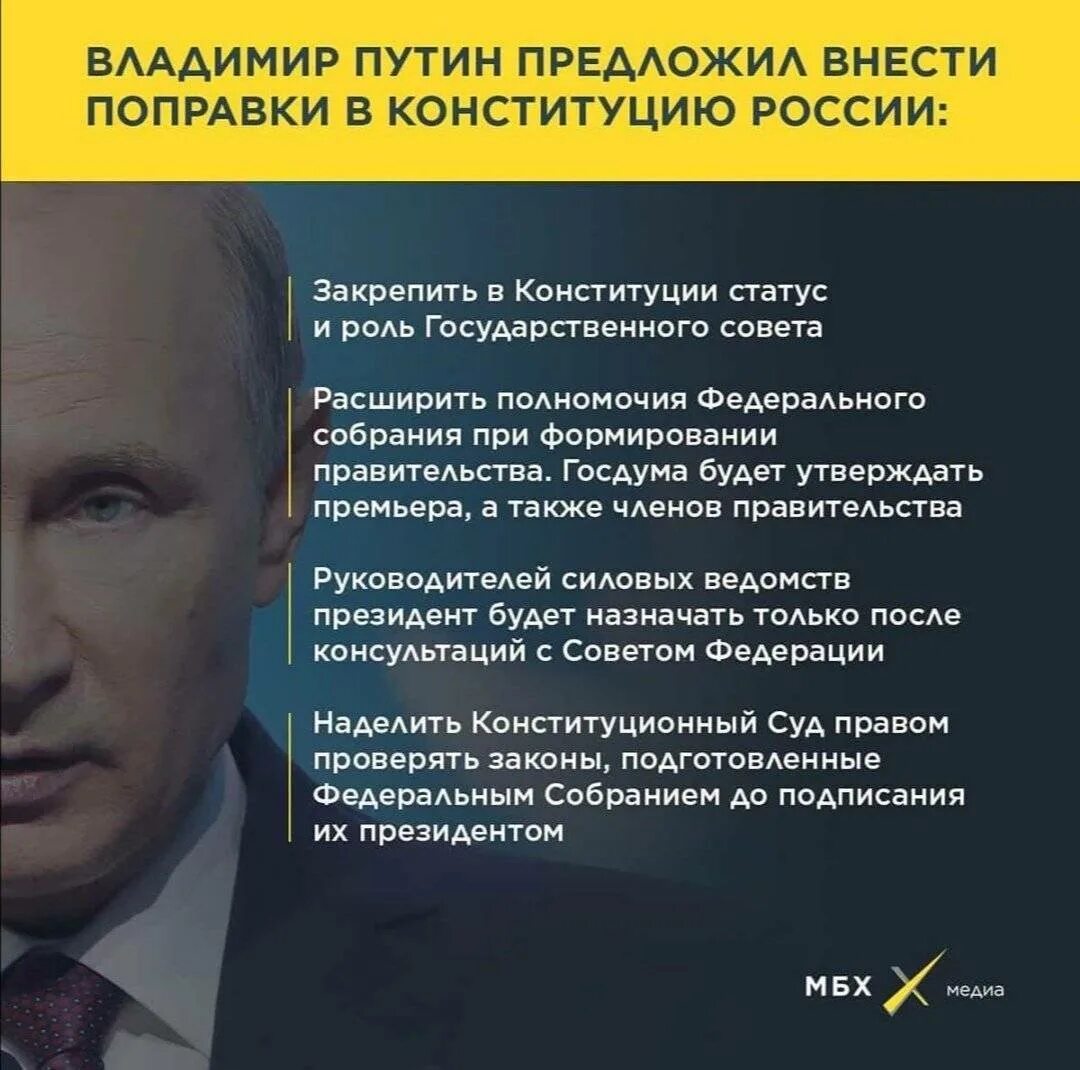 ВЛАДИМИР ПУТИН ПРЕДЛОЖИЛ ВНЕСТИ ПОПРАВКИ В КОНСТИТУЦИЮ РОССИИ:

Закрепить в Конституции статус и роль Государственного совета

Расширить полномочия Федерального собрания при формировании правительства. Госдума будет утверждать премьера, а также членов правительства

Руководителей силовых ведомств президент будет назначать только после консультаций с Советом Федерации

Наделить Конституционный Суд правом проверять законы, подготовленные Федеральным Собранием до подписания их президентом

МБХ медиа